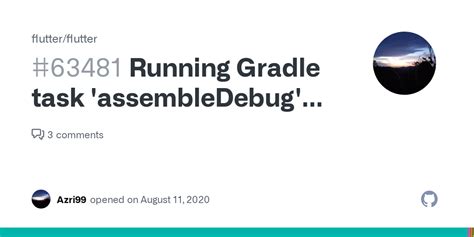 flutter/flutter

#63481 Running Gradle task 'assembleDebug'...

3 comments

Azri99 opened on August 11, 2020